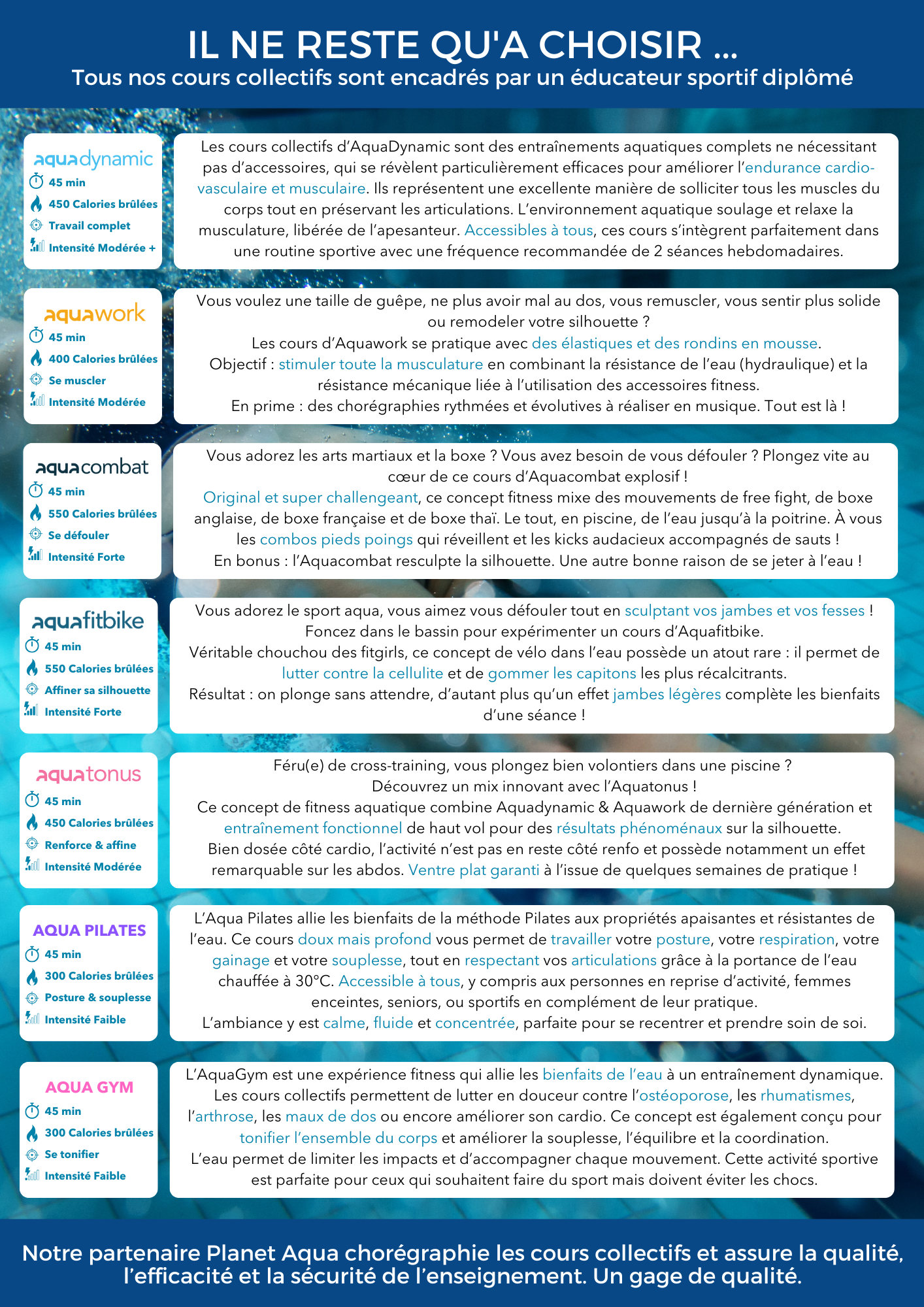 IL NE RESTE QU'A CHOISIR ...
Tous nos cours collectifs sont encadrés par un éducateur sportif diplômé

aquadynamic
45 min
450 Calories brûlées
Travail complet
Intensité Modérée +

Les cours collectifs d'AquaDynamic sont des entraînements aquatiques complets ne nécessitant pas d'accessoires, qui se révèlent particulièrement efficaces pour améliorer l'endurance cardio-vasculaire et musculaire. Ils représentent une excellente manière de solliciter tous les muscles du corps tout en préservant les articulations. L'environnement aquatique soulage et relaxe la musculature, libérée de l'apesanteur. Accessibles à tous, ces cours s'intègrent parfaitement dans une routine sportive avec une fréquence recommandée de 2 séances hebdomadaires.

aquawork
45 min
400 Calories brûlées
Se muscler
Intensité Modérée

Vous voulez une taille de guêpe, ne plus avoir mal au dos, vous remuscler, vous sentir plus solide ou remodeler votre silhouette ?
Les cours d'Aquawork se pratique avec des élastiques et des rondins en mousse.
Objectif : stimuler toute la musculature en combinant la résistance de l'eau (hydraulique) et la résistance mécanique liée à l'utilisation des accessoires fitness.
En prime : des chorégraphies rythmées et évolutives à réaliser en musique. Tout est là !

aquacombat
45 min
550 Calories brûlées
Se défouler
Intensité Forte

Vous adorez les arts martiaux et la boxe ? Vous avez besoin de vous défouler ? Plongez vite au cœur de ce cours d'Aquacombat explosif !
Original et super challengeant, ce concept fitness mixe des mouvements de free fight, de boxe anglaise, de boxe française et de boxe thaï. Le tout, en piscine, de l'eau jusqu'à la poitrine. À vous les combos pieds poings qui réveillent et les kicks audacieux accompagnés de sauts !
En bonus : l'Aquacombat resculpte la silhouette. Une autre bonne raison de se jeter à l'eau !

aquafitbike
45 min
550 Calories brûlées
Affiner sa silhouette
Intensité Forte

Vous adorez le sport aqua, vous aimez vous défouler tout en sculptant vos jambes et vos fesses !
Foncez dans le bassin pour expérimenter un cours d'Aquafitbike.
Véritable chouchou des fitgirls, ce concept de vélo dans l'eau possède un atout rare : il permet de lutter contre la cellulite et de gommer les capitons les plus récalcitrants.
Résultat : on plonge sans attendre, d'autant plus qu'un effet jambes légères complète les bienfaits d'une séance !

aquatonus
45 min
450 Calories brûlées
Renforce & affine
Intensité Modérée

Féru(e) de cross-training, vous plongez bien volontiers dans une piscine ?
Découvrez un mix innovant avec l'Aquatonus !
Ce concept de fitness aquatique combine Aquadynamic & Aquawork de dernière génération et entraînement fonctionnel de haut vol pour des résultats phénoménaux sur la silhouette.
Bien dosée côté cardio, l'activité n'est pas en reste côté renfo et possède notamment un effet remarquable sur les abdos. Ventre plat garanti à l'issue de quelques semaines de pratique !

AQUA PILATES
45 min
300 Calories brûlées
Posture & souplesse
Intensité Faible

L'Aqua Pilates allie les bienfaits de la méthode Pilates aux propriétés apaisantes et résistantes de l'eau. Ce cours doux mais profond vous permet de travailler votre posture, votre respiration, votre gainage et votre souplesse, tout en respectant vos articulations grâce à la portance de l'eau chauffée à 30°C. Accessible à tous, y compris aux personnes en reprise d'activité, femmes enceintes, seniors, ou sportifs en complément de leur pratique.
L'ambiance y est calme, fluide et concentrée, parfaite pour se recentrer et prendre soin de soi.

AQUA GYM
45 min
300 Calories brûlées
Se tonifier
Intensité Faible

L'AquaGym est une expérience fitness qui allie les bienfaits de l'eau à un entraînement dynamique.
Les cours collectifs permettent de lutter en douceur contre l'ostéoporose, les rhumatismes, l'arthrose, les maux de dos ou encore améliorer son cardio. Ce concept est également conçu pour tonifier l'ensemble du corps et améliorer la souplesse, l'équilibre et la coordination.
L'eau permet de limiter les impacts et d'accompagner chaque mouvement. Cette activité sportive est parfaite pour ceux qui souhaitent faire du sport mais doivent éviter les chocs.

Notre partenaire Planet Aqua chorégraphie les cours collectifs et assure la qualité, l'efficacité et la sécurité de l'enseignement. Un gage de qualité.